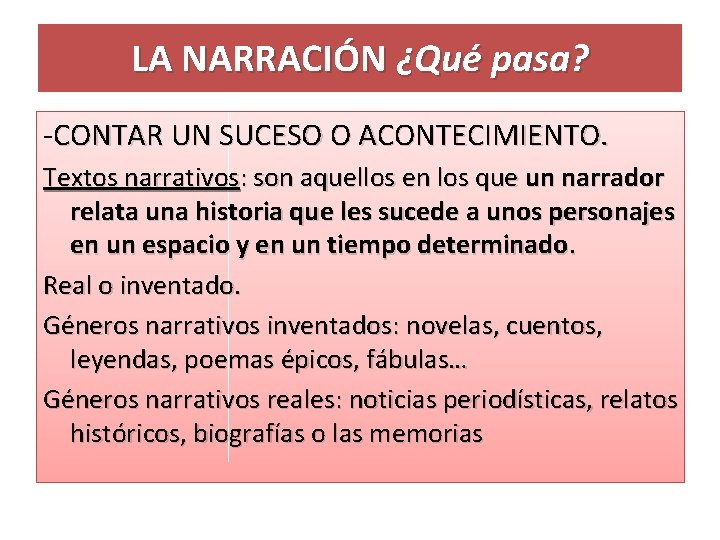 LA NARRACIÓN ¿Qué pasa?

-CONTAR UN SUCESO O ACONTECIMIENTO.

Textos narrativos: son aquellos en los que un narrador relata una historia que les sucede a unos personajes en un espacio y en un tiempo determinado.

Real o inventado.

Géneros narrativos inventados: novelas, cuentos, leyendas, poemas épicos, fábulas…

Géneros narrativos reales: noticias periodísticas, relatos históricos, biografías o las memorias